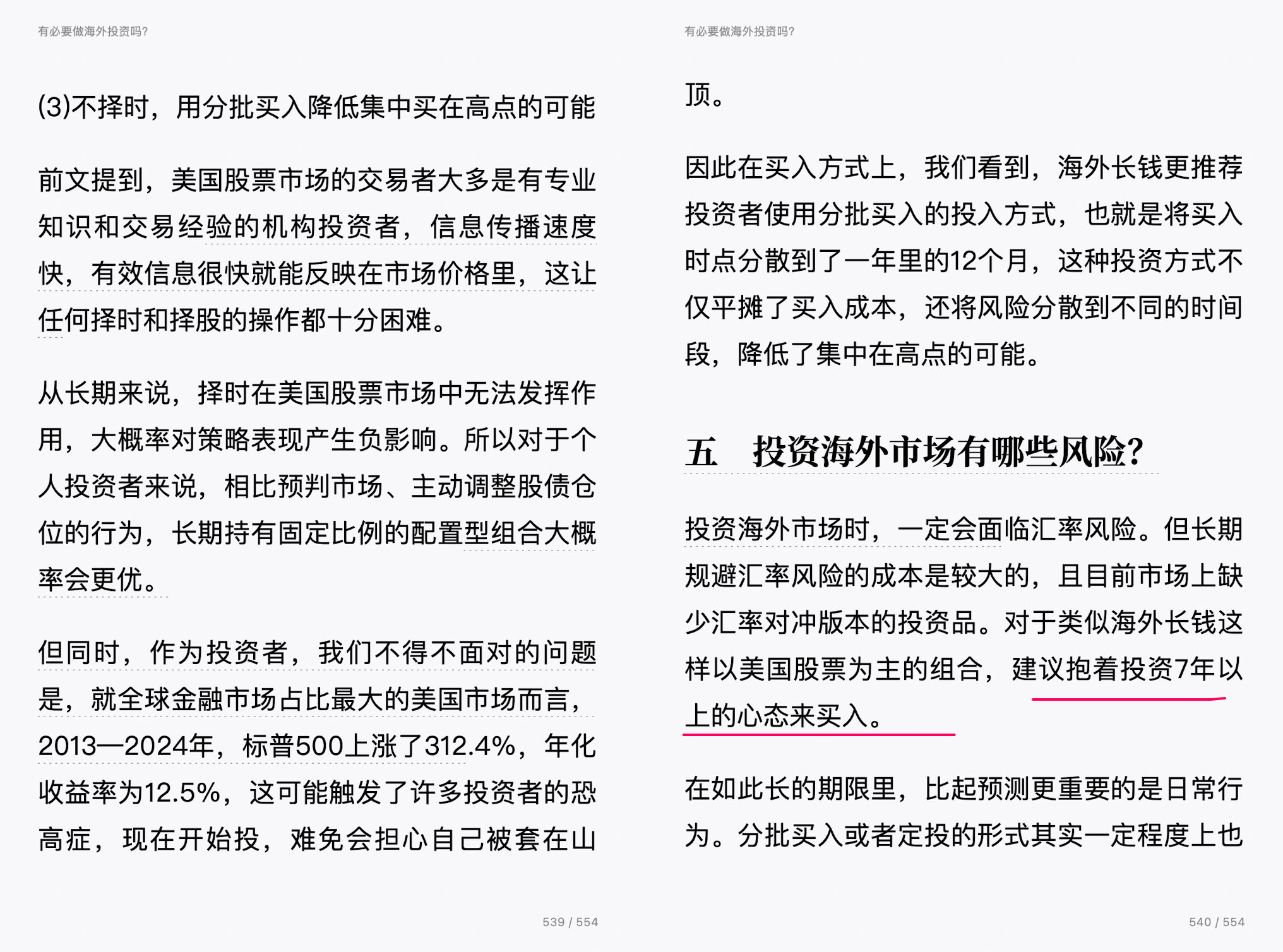 有必要做海外投资吗?

(3)不择时，用分批买入降低集中买在高点的可能

前文提到，美国股票市场的交易者大多是有专业知识和交易经验的机构投资者，信息传播速度快，有效信息很快就能反映在市场价格里，这让任何择时和择股的操作都十分困难。

从长期来说，择时在美国股票市场中无法发挥作用，大概率对策略表现产生负影响。所以对于个人投资者来说，相比预判市场、主动调整股债仓位的行为，长期持有固定比例的配置型组合大概率会更优。

但同时，作为投资者，我们不得不面对的问题是，就全球金融市场占比最大的美国市场而言，2013—2024年，标普500上涨了312.4%，年化收益率为12.5%，这可能触发了许多投资者的恐高症，现在开始投，难免会担心自己被套在山

539 / 554

有必要做海外投资吗?

顶。

因此在买入方式上，我们看到，海外长钱更推荐投资者使用分批买入的投入方式，也就是将买入时点分散到了一年里的12个月，这种投资方式不仅平摊了买入成本，还将风险分散到不同的时间段，降低了集中在高点的可能。

五　投资海外市场有哪些风险?

投资海外市场时，一定会面临汇率风险。但长期规避汇率风险的成本是较大的，且目前市场上缺少汇率对冲版本的投资品。对于类似海外长钱这样以美国股票为主的组合，建议抱着投资7年以上的心态来买入。

在如此长的期限里，比起预测更重要的是日常行为。分批买入或者定投的形式其实一定程度上也

540 / 554